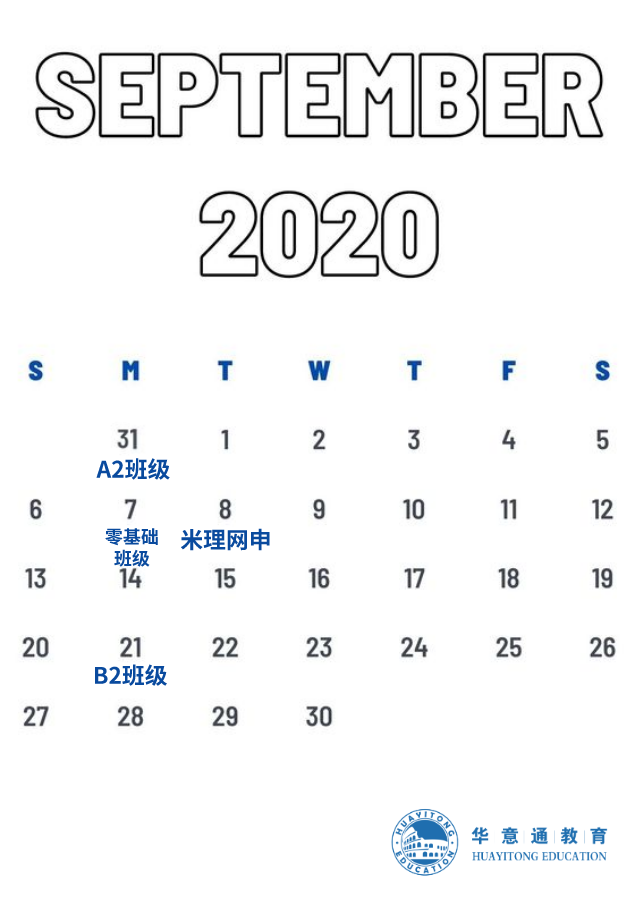 SEPTEMBER
2020

| S | M | T | W | T | F | S |
|---|---|---|---|---|---|---|
|  | 31 A2班级 | 1 | 2 | 3 | 4 | 5 |
| 6 | 7 零基础班级 | 8 米理网申 | 9 | 10 | 11 | 12 |
| 13 | 14 | 15 | 16 | 17 | 18 | 19 |
| 20 | 21 B2班级 | 22 | 23 | 24 | 25 | 26 |
| 27 | 28 | 29 | 30 |  |  |  |

HUAYITONG EDUCATION
华意通教育
HUAYITONG EDUCATION